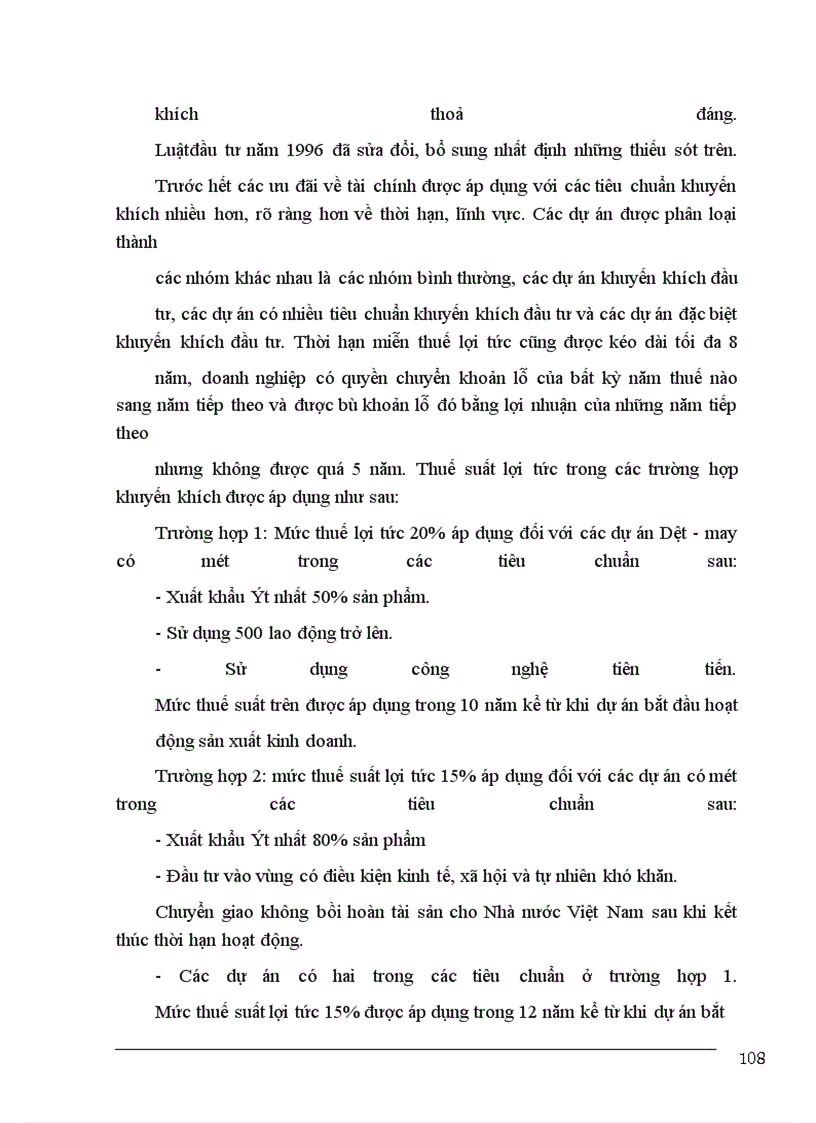 khích thoả đáng.

Luậtđầu tư năm 1996 đã sửa đổi, bổ sung nhất định những thiếu sót trên.

Trước hết các ưu đãi về tài chính được áp dụng với các tiêu chuẩn khuyến khích nhiều hơn, rõ ràng hơn về thời hạn, lĩnh vực. Các dự án được phân loại thành

các nhóm khác nhau là các nhóm bình thường, các dự án khuyến khích đầu

tư, các dự án có nhiều tiêu chuẩn khuyến khích đầu tư và các dự án đặc biệt khuyến khích đầu tư. Thời hạn miễn thuế lợi tức cũng được kéo dài tối đa 8

năm, doanh nghiệp có quyền chuyển khoản lỗ của bất kỳ năm thuế nào sang năm tiếp theo và được bù khoản lỗ đó bằng lợi nhuận của những năm tiếp theo

nhưng không được quá 5 năm. Thuế suất lợi tức trong các trường hợp khuyến khích được áp dụng như sau:

Trường hợp 1: Mức thuế lợi tức 20% áp dụng đối với các dự án Dệt - may có mét trong các tiêu chuẩn sau:

- Xuất khẩu Ýt nhất 50% sản phẩm.

- Sử dụng 500 lao động trở lên.

- Sử dụng công nghệ tiên tiến.

Mức thuế suất trên được áp dụng trong 10 năm kể từ khi dự án bắt đầu hoạt

động sản xuất kinh doanh.

Trường hợp 2: mức thuế suất lợi tức 15% áp dụng đối với các dự án có mét trong các tiêu chuẩn sau:

- Xuất khẩu Ýt nhất 80% sản phẩm

- Đầu tư vào vùng có điều kiện kinh tế, xã hội và tự nhiên khó khăn.

Chuyển giao không bồi hoàn tài sản cho Nhà nước Việt Nam sau khi kết thúc thời hạn hoạt động.

- Các dự án có hai trong các tiêu chuẩn ở trường hợp 1.

Mức thuế suất lợi tức 15% được áp dụng trong 12 năm kể từ khi dự án bắt

108